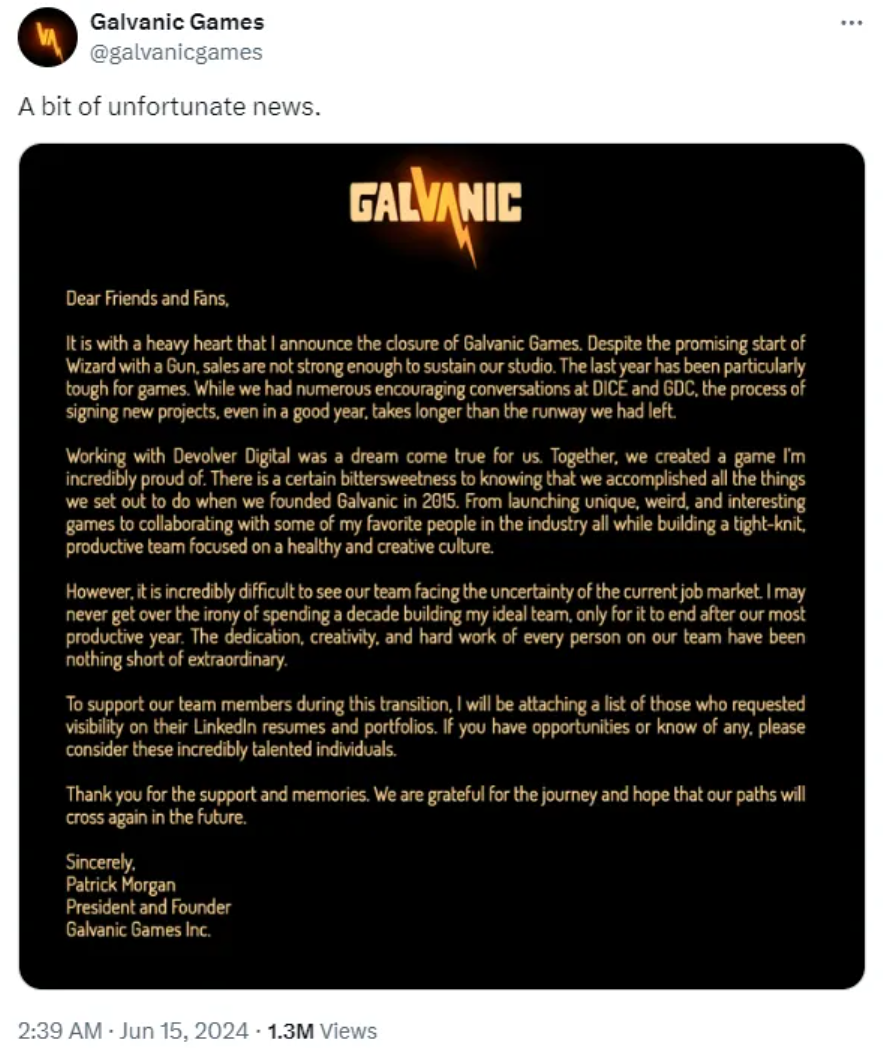 Galvanic Games
@galvanicgames

...

A bit of unfortunate news.

GALVANIC

Dear Friends and Fans,

It is with a heavy heart that I announce the closure of Galvanic Games. Despite the promising start of Wizard with a Gun, sales are not strong enough to sustain our studio. The last year has been particularly tough for games. While we had numerous encouraging conversations at DICE and GDC, the process of signing new projects, even in a good year, takes longer than the runway we had left.

Working with Devolver Digital was a dream come true for us. Together, we created a game I'm incredibly proud of. There is a certain bittersweetness to knowing that we accomplished all the things we set out to do when we founded Galvanic in 2015. From launching unique, weird, and interesting games to collaborating with some of my favorite people in the industry all while building a tight-knit, productive team focused on a healthy and creative culture.

However, it is incredibly difficult to see our team facing the uncertainty of the current job market. I may never get over the irony of spending a decade building my ideal team, only for it to end after our most productive year. The dedication, creativity, and hard work of every person on our team have been nothing short of extraordinary.

To support our team members during this transition, I will be attaching a list of those who requested visibility on their LinkedIn resumes and portfolios. If you have opportunities or know of any, please consider these incredibly talented individuals.

Thank you for the support and memories. We are grateful for the journey and hope that our paths will cross again in the future.

Sincerely,
Patrick Morgan
President and Founder
Galvanic Games Inc.

2:39 AM · Jun 15, 2024 · 1.3M Views